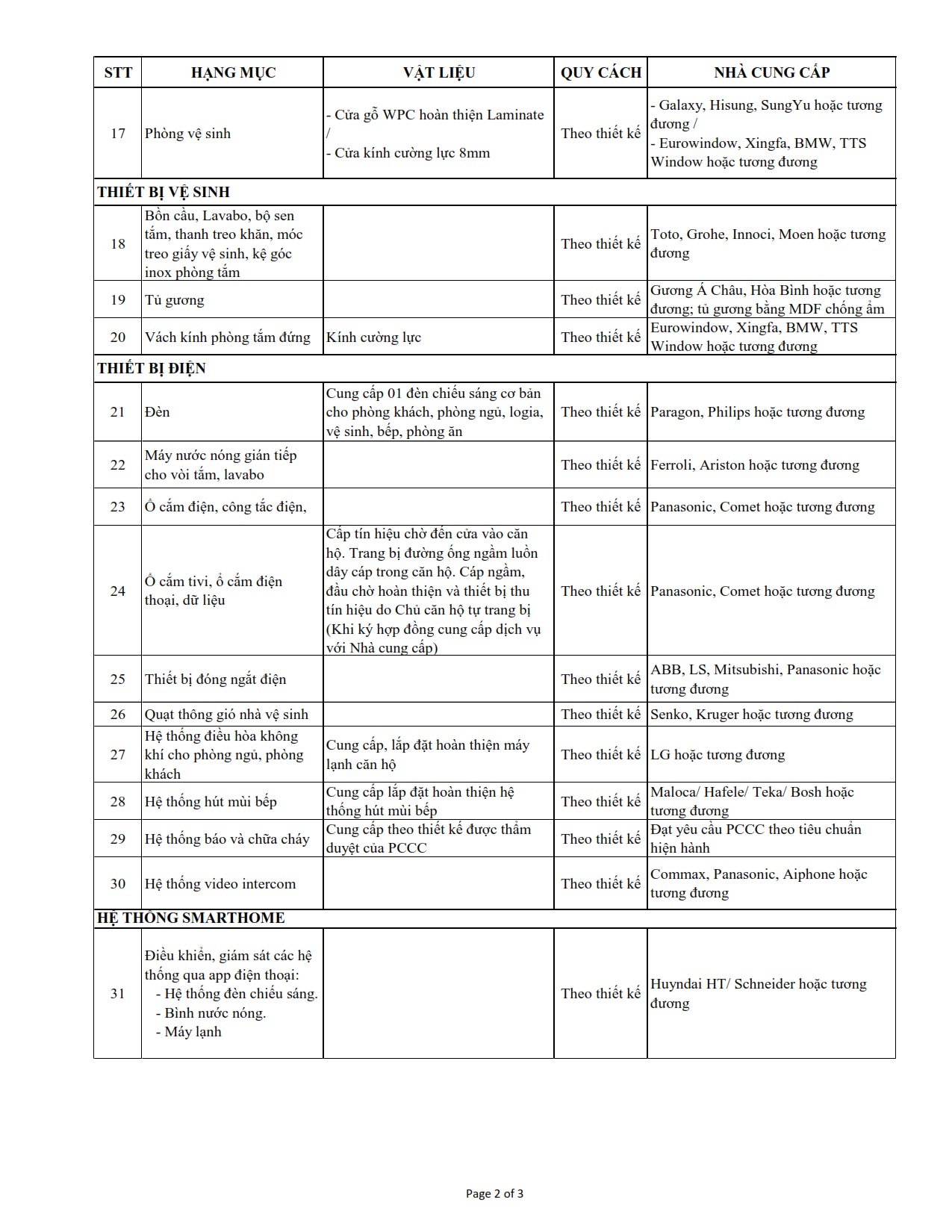 | STT | HẠNG MỤC | VẬT LIỆU | QUY CÁCH | NHÀ CUNG CẤP |
|---|---|---|---|---|
| 17 | Phòng vệ sinh | - Cửa gỗ WPC hoàn thiện Laminate / - Cửa kính cường lực 8mm | Theo thiết kế | - Galaxy, Hisung, SungYu hoặc tương đương / - Eurowindow, Xingfa, BMW, TTS Window hoặc tương đương |
| THIẾT BỊ VỆ SINH | | | | |
| 18 | Bồn cầu, Lavabo, bộ sen tắm, thanh treo khăn, móc treo giấy vệ sinh, kệ góc inox phòng tắm | | Theo thiết kế | Toto, Grohe, Innoci, Moen hoặc tương đương |
| 19 | Tủ gương | | Theo thiết kế | Gương Á Châu, Hòa Bình hoặc tương đương; tủ gương bằng MDF chống ẩm |
| 20 | Vách kính phòng tắm đứng | Kính cường lực | Theo thiết kế | Eurowindow, Xingfa, BMW, TTS Window hoặc tương đương |
| THIẾT BỊ ĐIỆN | | | | |
| 21 | Đèn | Cung cấp 01 đèn chiếu sáng cơ bản cho phòng khách, phòng ngủ, logia, vệ sinh, bếp, phòng ăn | Theo thiết kế | Paragon, Philips hoặc tương đương |
| 22 | Máy nước nóng gián tiếp cho vòi tắm, lavabo | | Theo thiết kế | Ferroli, Ariston hoặc tương đương |
| 23 | Ổ cắm điện, công tắc điện, | | Theo thiết kế | Panasonic, Comet hoặc tương đương |
| 24 | Ổ cắm tivi, ổ cắm điện thoại, dữ liệu | Cấp tín hiệu chờ đến cửa vào căn hộ. Trang bị đường ống ngầm luồn dây cáp trong căn hộ. Cáp ngầm, đầu chờ hoàn thiện và thiết bị thu tín hiệu do Chủ căn hộ tự trang bị (Khi ký hợp đồng cung cấp dịch vụ với Nhà cung cấp) | Theo thiết kế | Panasonic, Comet hoặc tương đương |
| 25 | Thiết bị đóng ngắt điện | | Theo thiết kế | ABB, LS, Mitsubishi, Panasonic hoặc tương đương |
| 26 | Quạt thông gió nhà vệ sinh | | Theo thiết kế | Senko, Kruger hoặc tương đương |
| 27 | Hệ thống điều hòa không khí cho phòng ngủ, phòng khách | Cung cấp, lắp đặt hoàn thiện máy lạnh căn hộ | Theo thiết kế | LG hoặc tương đương |
| 28 | Hệ thống hút mùi bếp | Cung cấp lắp đặt hoàn thiện hệ thống hút mùi bếp | Theo thiết kế | Maloca/ Hafele/ Teka/ Bosh hoặc tương đương |
| 29 | Hệ thống báo và chữa cháy | Cung cấp theo thiết kế được thẩm duyệt của PCCC | Theo thiết kế | Đạt yêu cầu PCCC theo tiêu chuẩn hiện hành |
| 30 | Hệ thống video intercom | | Theo thiết kế | Commax, Panasonic, Aiphone hoặc tương đương |
| HỆ THỐNG SMARTHOME | | | | |
| 31 | Điều khiển, giám sát các hệ thống qua app điện thoại: - Hệ thống đèn chiếu sáng. - Bình nước nóng. - Máy lạnh | | Theo thiết kế | Huyndai HT/ Schneider hoặc tương đương |

Page 2 of 3